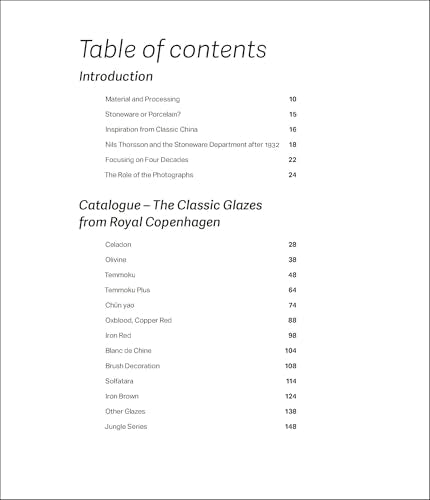 Table of contents

Introduction

Material and Processing 10

Stoneware or Porcelain? 15

Inspiration from Classic China 16

Nils Thorsson and the Stoneware Department after 1932 18

Focusing on Four Decades 22

The Role of the Photographs 24

Catalogue – The Classic Glazes from Royal Copenhagen

Celadon 28

Olivine 38

Temmoku 48

Temmoku Plus 64

Chün yao 74

Oxblood, Copper Red 88

Iron Red 98

Blanc de Chine 104

Brush Decoration 108

Solfatara 114

Iron Brown 124

Other Glazes 138

Jungle Series 148